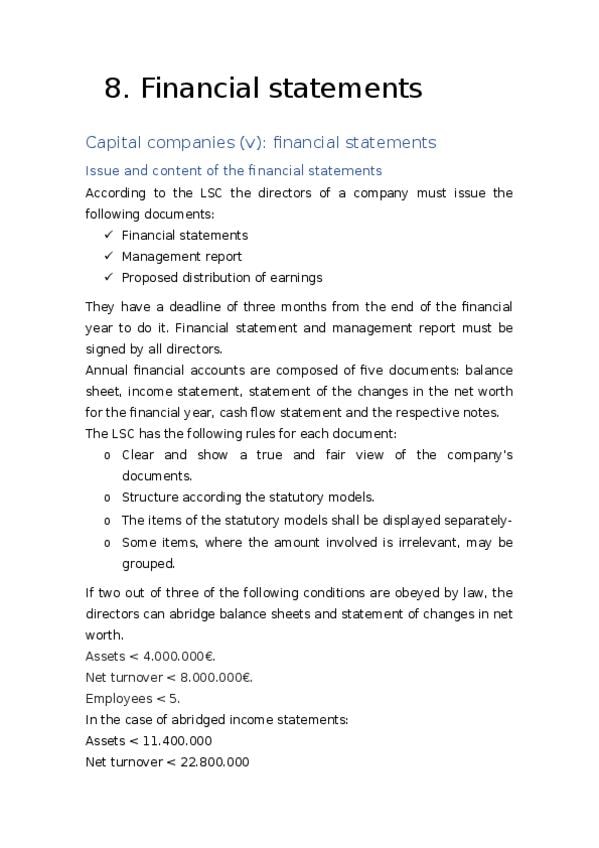 8. Financial statements

Capital companies (v): financial statements

Issue and content of the financial statements

According to the LSC the directors of a company must issue the following documents:

✓ Financial statements
✓ Management report
✓ Proposed distribution of earnings

They have a deadline of three months from the end of the financial year to do it. Financial statement and management report must be signed by all directors.

Annual financial accounts are composed of five documents: balance sheet, income statement, statement of the changes in the net worth for the financial year, cash flow statement and the respective notes.

The LSC has the following rules for each document:

o Clear and show a true and fair view of the company's documents.
o Structure according the statutory models.
o The items of the statutory models shall be displayed separately-
o Some items, where the amount involved is irrelevant, may be grouped.

If two out of three of the following conditions are obeyed by law, the directors can abridge balance sheets and statement of changes in net worth.

Assets < 4.000.000€.

Net turnover < 8.000.000€.

Employees < 5.

In the case of abridged income statements:

Assets < 11.400.000

Net turnover < 22.800.000